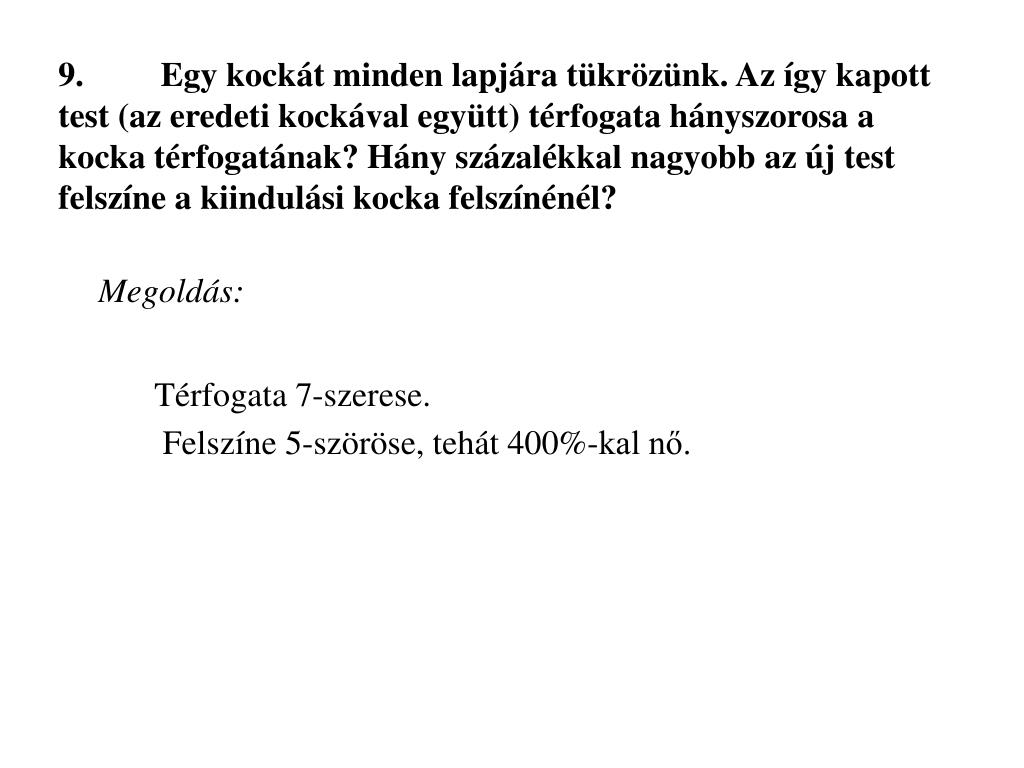 9. Egy kockát minden lapjára tükrözünk. Az így kapott test (az eredeti kockával együtt) térfogata hányszorosa a kocka térfogatának? Hány százalékkal nagyobb az új test felszíne a kiindulási kocka felszínénél?

Megoldás:

Térfogata 7-szerese.

Felszíne 5-szöröse, tehát 400%-kal nő.